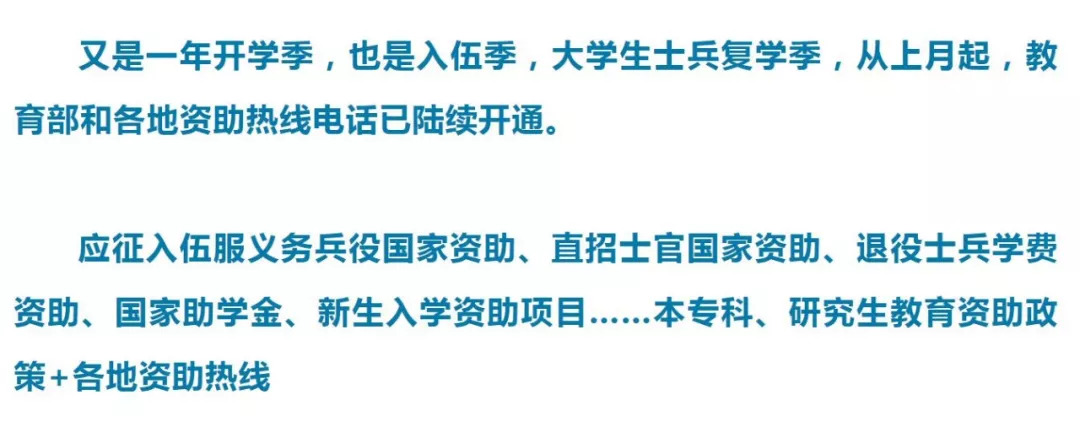 又是一年开学季，也是入伍季，大学生士兵复学季，从上月起，教育部和各地资助热线电话已陆续开通。

应征入伍服义务兵役国家资助、直招士官国家资助、退役士兵学费资助、国家助学金、新生入学资助项目……本专科、研究生教育资助政策+各地资助热线